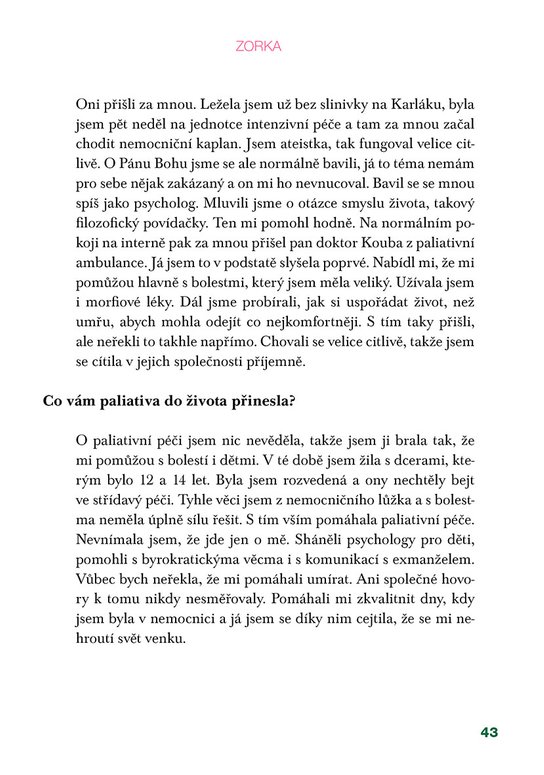 ZORKA

Oni přišli za mnou. Ležela jsem už bez slinivky na Karláku, byla jsem pět neděl na jednotce intenzivní péče a tam za mnou začal chodit nemocniční kaplan. Jsem ateistka, tak fungoval velice citlivě. O Pánu Bohu jsme se ale normálně bavili, já to téma nemám pro sebe nějak zakázaný a on mi ho nevnucoval. Bavil se se mnou spíš jako psycholog. Mluvili jsme o otázce smyslu života, takový filozofický povídačky. Ten mi pomohl hodně. Na normálním pokoji na interně pak za mnou přišel pan doktor Kouba z paliativní ambulance. Já jsem to v podstatě slyšela poprvé. Nabídl mi, že mi pomůžou hlavně s bolestmi, který jsem měla veliký. Užívala jsem i morfiové léky. Dál jsme probírali, jak si uspořádat život, než umřu, abych mohla odejít co nejkomfortněji. S tím taky přišli, ale neřekli to takhle napřímo. Chovali se velice citlivě, takže jsem se cítila v jejich společnosti příjemně.

Co vám paliativa do života přinesla?

O paliativní péči jsem nic nevěděla, takže jsem ji brala tak, že mi pomůžou s bolestí i dětmi. V té době jsem žila s dcerami, kterým bylo 12 a 14 let. Byla jsem rozvedená a ony nechtěly bejt ve střídavý péči. Tyhle věci jsem z nemocničního lůžka a s bolestma neměla úplně sílu řešit. S tím vším pomáhala paliativní péče. Nevnímala jsem, že jde jen o mě. Sháněli psychology pro děti, pomohli s byrokratickýma věcma i s komunikací s exmanželem. Vůbec bych neřekla, že mi pomáhali umírat. Ani společné hovory k tomu nikdy nesměřovaly. Pomáhali mi zkvalitnit dny, kdy jsem byla v nemocnici a já jsem se díky nim cejtila, že se mi nehroutí svět venku.

43